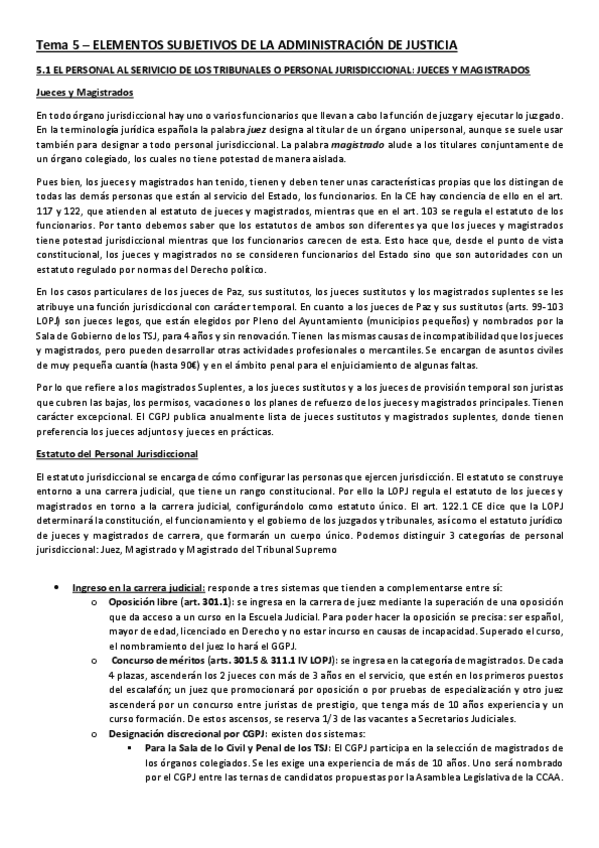 Tema 5 – ELEMENTOS SUBJETIVOS DE LA ADMINISTRACIÓN DE JUSTICIA

5.1 EL PERSONAL AL SERIVICIO DE LOS TRIBUNALES O PERSONAL JURISDICCIONAL: JUECES Y MAGISTRADOS

Jueces y Magistrados

En todo órgano jurisdiccional hay uno o varios funcionarios que llevan a cabo la función de juzgar y ejecutar lo juzgado. En la terminología jurídica española la palabra juez designa al titular de un órgano unipersonal, aunque se suele usar también para designar a todo personal jurisdiccional. La palabra magistrado alude a los titulares conjuntamente de un órgano colegiado, los cuales no tiene potestad de manera aislada.

Pues bien, los jueces y magistrados han tenido, tienen y deben tener unas características propias que los distingan de todas las demás personas que están al servicio del Estado, los funcionarios. En la CE hay conciencia de ello en el art. 117 y 122, que atienden al estatuto de jueces y magistrados, mientras que en el art. 103 se regula el estatuto de los funcionarios. Por tanto debemos saber que los estatutos de ambos son diferentes ya que los jueces y magistrados tiene potestad jurisdiccional mientras que los funcionarios carecen de esta. Esto hace que, desde el punto de vista constitucional, los jueces y magistrados no se consideren funcionarios del Estado sino que son autoridades con un estatuto regulado por normas del Derecho político.

En los casos particulares de los jueces de Paz, sus sustitutos, los jueces sustitutos y los magistrados suplentes se les atribuye una función jurisdiccional con carácter temporal. En cuanto a los jueces de Paz y sus sustitutos (arts. 99-103 LOPJ) son jueces legos, que están elegidos por Pleno del Ayuntamiento (municipios pequeños) y nombrados por la Sala de Gobierno de los TSJ, para 4 años y sin renovación. Tienen las mismas causas de incompatibilidad que los jueces y magistrados, pero pueden desarrollar otras actividades profesionales o mercantiles. Se encargan de asuntos civiles de muy pequeña cuantía (hasta 90€) y en el ámbito penal para el enjuiciamiento de algunas faltas.

Por lo que refiere a los magistrados Suplentes, a los jueces sustitutos y a los jueces de provisión temporal son juristas que cubren las bajas, los permisos, vacaciones o los planes de refuerzo de los jueces y magistrados principales. Tienen carácter excepcional. El CGPJ publica anualmente lista de jueces sustitutos y magistrados suplentes, donde tienen preferencia los jueces adjuntos y jueces en prácticas.

Estatuto del Personal Jurisdiccional

El estatuto jurisdiccional se encarga de cómo configurar las personas que ejercen jurisdicción. El estatuto se construye entorno a una carrera judicial, que tiene un rango constitucional. Por ello la LOPJ regula el estatuto de los jueces y magistrados en torno a la carrera judicial, configurándolo como estatuto único. El art. 122.1 CE dice que la LOPJ determinará la constitución, el funcionamiento y el gobierno de los juzgados y tribunales, así como el estatuto jurídico de jueces y magistrados de carrera, que formarán un cuerpo único. Podemos distinguir 3 categorías de personal jurisdiccional: Juez, Magistrado y Magistrado del Tribunal Supremo

• Ingreso en la carrera judicial: responde a tres sistemas que tienden a complementarse entre sí:
o Oposición libre (art. 301.1): se ingresa en la carrera de juez mediante la superación de una oposición que da acceso a un curso en la Escuela Judicial. Para poder hacer la oposición se precisa: ser español, mayor de edad, licenciado en Derecho y no estar incurso en causas de incapacidad. Superado el curso, el nombramiento del juez lo hará el GGPJ.
o Concurso de méritos (arts. 301.5 & 311.1 IV LOPJ): se ingresa en la categoría de magistrados. De cada 4 plazas, ascenderán los 2 jueces con más de 3 años en el servicio, que estén en los primeros puestos del escalafón; un juez que promocionará por oposición o por pruebas de especialización y otro juez ascenderá por un concurso entre juristas de prestigio, que tenga más de 10 años experiencia y un curso formación. De estos ascensos, se reserva 1/3 de las vacantes a Secretarios Judiciales.
o Designación discrecional por CGPJ: existen dos sistemas:
▪ Para la Sala de lo Civil y Penal de los TSJ: El CGPJ participa en la selección de magistrados de los órganos colegiados. Se les exige una experiencia de más de 10 años. Uno será nombrado por el CGPJ entre las ternas de candidatos propuestas por la Asamblea Legislativa de la CCAA.